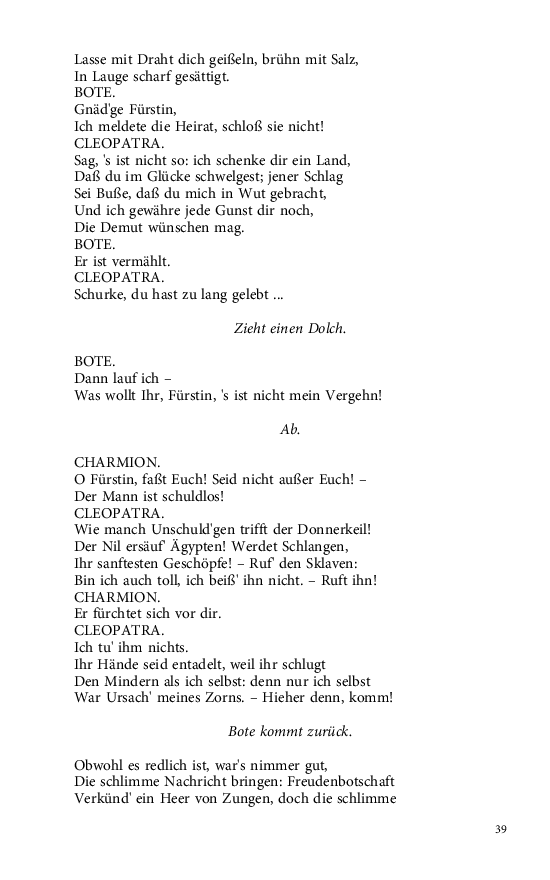 Lasse mit Draht dich geißeln, brühn mit Salz,
In Lauge scharf gesättigt.
BOTE.
Gnäd'ge Fürstin,
Ich meldete die Heirat, schloß sie nicht!
CLEOPATRA.
Sag, 's ist nicht so: ich schenke dir ein Land,
Daß du im Glücke schwelgest; jener Schlag
Sei Buße, daß du mich in Wut gebracht,
Und ich gewähre jede Gunst dir noch,
Die Demut wünschen mag.
BOTE.
Er ist vermählt.
CLEOPATRA.
Schurke, du hast zu lang gelebt ...

Zieht einen Dolch.

BOTE.
Dann lauf ich –
Was wollt Ihr, Fürstin, 's ist nicht mein Vergehn!

Ab.

CHARMION.
O Fürstin, faßt Euch! Seid nicht außer Euch! –
Der Mann ist schuldlos!
CLEOPATRA.
Wie manch Unschuld'gen trifft der Donnerkeil!
Der Nil ersäuf' Ägypten! Werdet Schlangen,
Ihr sanftesten Geschöpfe! – Ruf' den Sklaven:
Bin ich auch toll, ich beiß' ihn nicht. – Ruft ihn!
CHARMION.
Er fürchtet sich vor dir.
CLEOPATRA.
Ich tu' ihm nichts.
Ihr Hände seid entadelt, weil ihr schlugt
Den Mindern als ich selbst: denn nur ich selbst
War Ursach' meines Zorns. – Hieher denn, komm!

Bote kommt zurück.

Obwohl es redlich ist, war's nimmer gut,
Die schlimme Nachricht bringen: Freudenbotschaft
Verkünd' ein Heer von Zungen, doch die schlimme

39